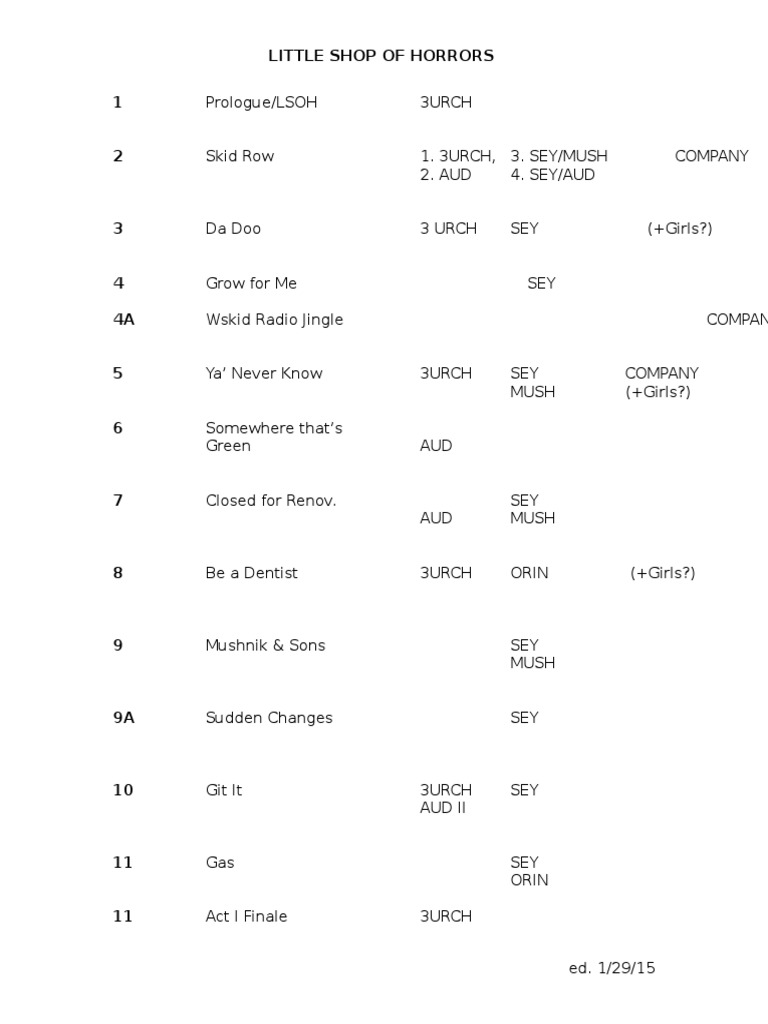 LITTLE SHOP OF HORRORS

| | | | | |
|---|---|---|---|---|
| 1 | Prologue/LSOH | 3URCH | | |
| 2 | Skid Row | 1. 3URCH, 2. AUD | 3. SEY/MUSH 4. SEY/AUD | COMPANY |
| 3 | Da Doo | 3 URCH | SEY | (+Girls?) |
| 4 | Grow for Me | | SEY | |
| 4A | Wskid Radio Jingle | | | COMPAN |
| 5 | Ya' Never Know | 3URCH | SEY MUSH | COMPANY (+Girls?) |
| 6 | Somewhere that's Green | AUD | | |
| 7 | Closed for Renov. | AUD | SEY MUSH | |
| 8 | Be a Dentist | 3URCH | ORIN | (+Girls?) |
| 9 | Mushnik & Sons | | SEY MUSH | |
| 9A | Sudden Changes | | SEY | |
| 10 | Git It | 3URCH AUD II | SEY | |
| 11 | Gas | | SEY ORIN | |
| 11 | Act I Finale | 3URCH | | |

ed. 1/29/15